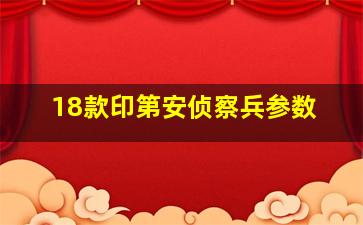 18款印第安侦察兵参数